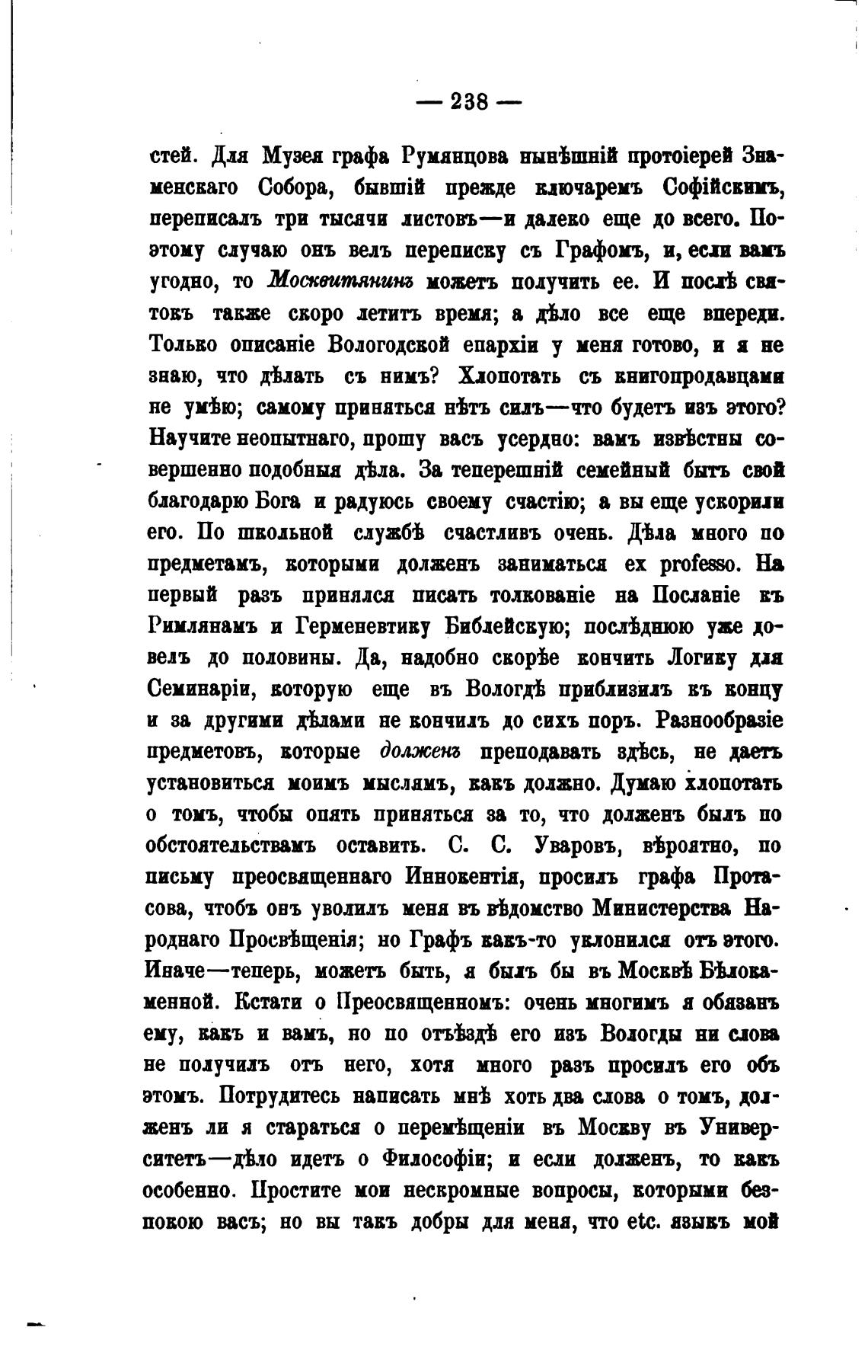 — 238 —

стей. Для Музея графа Румянцова нынѣшній протоіерей Знаменскаго Собора, бывшій прежде ключаремъ Софійскимъ, переписалъ три тысячи листовъ—и далеко еще до всего. Поэтому случаю онъ велъ переписку съ Графомъ, и, если вамъ угодно, то Москвитянинъ можетъ получить ее. И послѣ святокъ также скоро летитъ время; а дѣло все еще впереди. Только описаніе Вологодской епархіи у меня готово, и я не знаю, что дѣлать съ нимъ? Хлопотать съ книгопродавцами не умѣю; самому приняться нѣтъ силъ—что будетъ изъ этого? Научите неопытнаго, прошу васъ усердно: вамъ извѣстны совершенно подобныя дѣла. За теперешній семейный бытъ свой благодарю Бога и радуюсь своему счастію; а вы еще ускорили его. По школьной службѣ счастливъ очень. Дѣла много по предметамъ, которыми долженъ заниматься ex professo. На первый разъ принялся писать толкованіе на Посланіе къ Римлянамъ и Герменевтику Библейскую; послѣднюю уже довелъ до половины. Да, надобно скорѣе кончить Логику для Семинаріи, которую еще въ Вологдѣ приблизилъ къ концу и за другими дѣлами не кончилъ до сихъ поръ. Разнообразіе предметовъ, которые долженъ преподавать здѣсь, не даетъ установиться моимъ мыслямъ, какъ должно. Думаю хлопотать о томъ, чтобы опять приняться за то, что долженъ былъ по обстоятельствамъ оставить. С. С. Уваровъ, вѣроятно, по письму преосвященнаго Иннокентія, просилъ графа Протасова, чтобъ онъ уволилъ меня въ вѣдомство Министерства Народнаго Просвѣщенія; но Графъ какъ-то уклонился отъ этого. Иначе—теперь, можетъ быть, я былъ бы въ Москвѣ Бѣлокаменной. Кстати о Преосвященномъ: очень многимъ я обязанъ ему, какъ и вамъ, но по отъѣздѣ его изъ Вологды ни слова не получилъ отъ него, хотя много разъ просилъ его объ этомъ. Потрудитесь написать мнѣ хоть два слова о томъ, долженъ ли я стараться о перемѣщеніи въ Москву въ Университетъ—дѣло идетъ о Философіи; и если долженъ, то какъ особенно. Простите мои нескромные вопросы, которыми безпокою васъ; но вы такъ добры для меня, что etc. языкъ мой